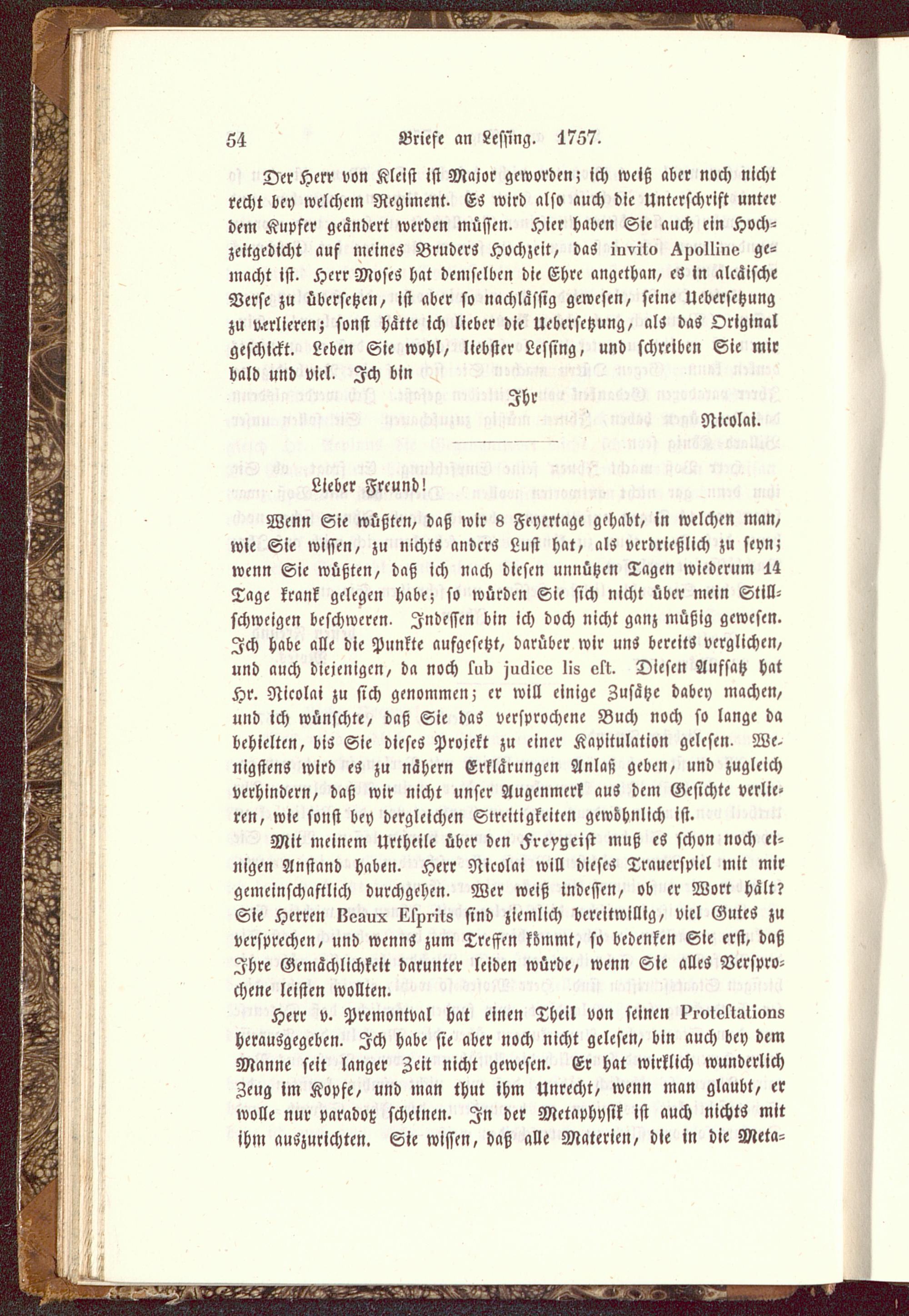 54 Briefe an Lessing. 1757.

Der Herr von Kleist ist Major geworden; ich weiß aber noch nicht recht bey welchem Regiment. Es wird also auch die Unterschrift unter dem Kupfer geändert werden müssen. Hier haben Sie auch ein Hochzeitgedicht auf meines Bruders Hochzeit, das invito Apolline gemacht ist. Herr Moses hat demselben die Ehre angethan, es in alcäische Verse zu übersetzen, ist aber so nachlässig gewesen, seine Uebersetzung zu verlieren; sonst hätte ich lieber die Uebersetzung, als das Original geschickt. Leben Sie wohl, liebster Lessing, und schreiben Sie mir bald und viel. Ich bin

Ihr

Nicolai.

Lieber Freund!

Wenn Sie wüßten, daß wir 8 Feyertage gehabt, in welchen man, wie Sie wissen, zu nichts anders Lust hat, als verdrießlich zu seyn; wenn Sie wüßten, daß ich nach diesen unnützen Tagen wiederum 14 Tage krank gelegen habe; so würden Sie sich nicht über mein Stillschweigen beschweren. Indessen bin ich doch nicht ganz müßig gewesen. Ich habe alle die Punkte aufgesetzt, darüber wir uns bereits verglichen, und auch diejenigen, da noch sub judice lis est. Diesen Aufsatz hat Hr. Nicolai zu sich genommen; er will einige Zusätze dabey machen, und ich wünschte, daß Sie das versprochene Buch noch so lange da behielten, bis Sie dieses Projekt zu einer Kapitulation gelesen. Wenigstens wird es zu nähern Erklärungen Anlaß geben, und zugleich verhindern, daß wir nicht unser Augenmerk aus dem Gesichte verlieren, wie sonst bey dergleichen Streitigkeiten gewöhnlich ist.

Mit meinem Urtheile über den Freygeist muß es schon noch einigen Anstand haben. Herr Nicolai will dieses Trauerspiel mit mir gemeinschaftlich durchgehen. Wer weiß indessen, ob er Wort hält? Sie Herren Beaux Esprits sind ziemlich bereitwillig, viel Gutes zu versprechen, und wenns zum Treffen kömmt, so bedenken Sie erst, daß Ihre Gemächlichkeit darunter leiden würde, wenn Sie alles Versprochene leisten wollten.

Herr v. Premontval hat einen Theil von seinen Protestations herausgegeben. Ich habe sie aber noch nicht gelesen, bin auch bey dem Manne seit langer Zeit nicht gewesen. Er hat wirklich wunderlich Zeug im Kopfe, und man thut ihm Unrecht, wenn man glaubt, er wolle nur paradox scheinen. In der Metaphysik ist auch nichts mit ihm auszurichten. Sie wissen, daß alle Materien, die in die Meta-